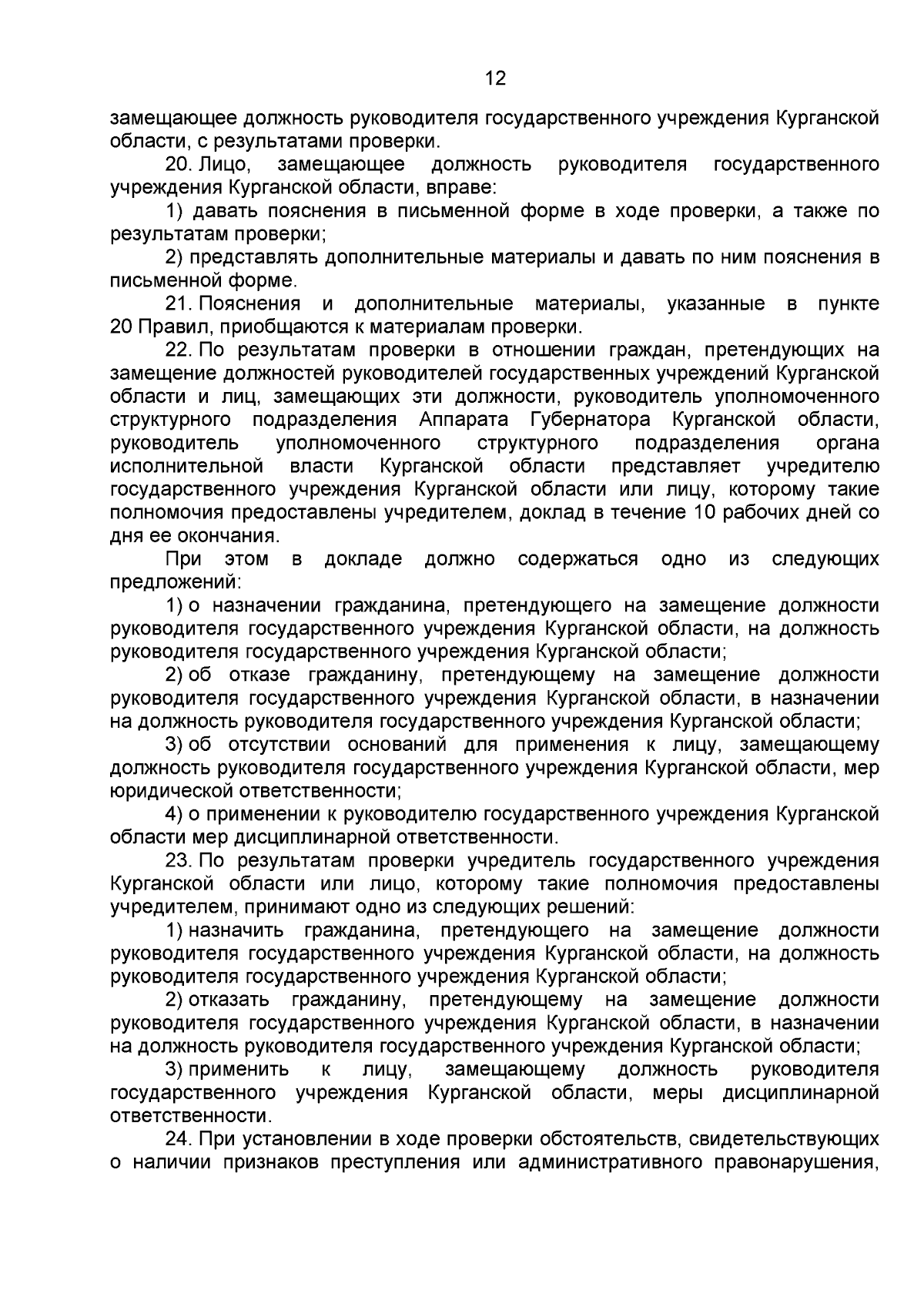 12

замещающее должность руководителя государственного учреждения Курганской области, с результатами проверки.

20. Лицо, замещающее должность руководителя государственного учреждения Курганской области, вправе:

1) давать пояснения в письменной форме в ходе проверки, а также по результатам проверки;

2) представлять дополнительные материалы и давать по ним пояснения в письменной форме.

21. Пояснения и дополнительные материалы, указанные в пункте 20 Правил, приобщаются к материалам проверки.

22. По результатам проверки в отношении граждан, претендующих на замещение должностей руководителей государственных учреждений Курганской области и лиц, замещающих эти должности, руководитель уполномоченного структурного подразделения Аппарата Губернатора Курганской области, руководитель уполномоченного структурного подразделения органа исполнительной власти Курганской области представляет учредителю государственного учреждения Курганской области или лицу, которому такие полномочия предоставлены учредителем, доклад в течение 10 рабочих дней со дня ее окончания.

При этом в докладе должно содержаться одно из следующих предложений:

1) о назначении гражданина, претендующего на замещение должности руководителя государственного учреждения Курганской области, на должность руководителя государственного учреждения Курганской области;

2) об отказе гражданину, претендующему на замещение должности руководителя государственного учреждения Курганской области, в назначении на должность руководителя государственного учреждения Курганской области;

3) об отсутствии оснований для применения к лицу, замещающему должность руководителя государственного учреждения Курганской области, мер юридической ответственности;

4) о применении к руководителю государственного учреждения Курганской области мер дисциплинарной ответственности.

23. По результатам проверки учредитель государственного учреждения Курганской области или лицо, которому такие полномочия предоставлены учредителем, принимают одно из следующих решений:

1) назначить гражданина, претендующего на замещение должности руководителя государственного учреждения Курганской области, на должность руководителя государственного учреждения Курганской области;

2) отказать гражданину, претендующему на замещение должности руководителя государственного учреждения Курганской области, в назначении на должность руководителя государственного учреждения Курганской области;

3) применить к лицу, замещающему должность руководителя государственного учреждения Курганской области, меры дисциплинарной ответственности.

24. При установлении в ходе проверки обстоятельств, свидетельствующих о наличии признаков преступления или административного правонарушения,